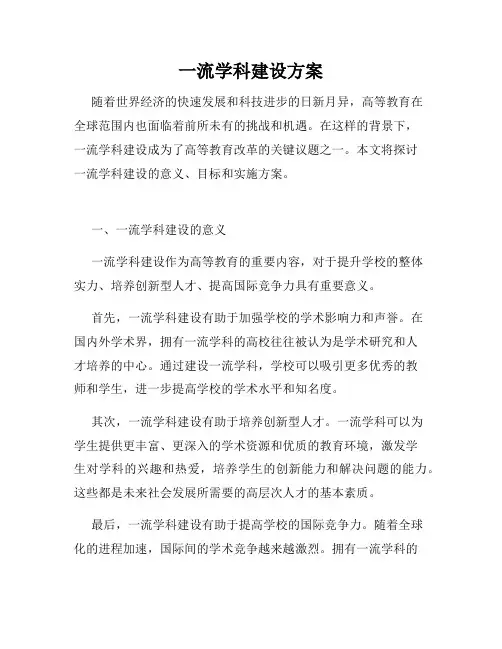 一流学科建设方案

随着世界经济的快速发展和科技进步的日新月异，高等教育在全球范围内也面临着前所未有的挑战和机遇。在这样的背景下，一流学科建设成为了高等教育改革的关键议题之一。本文将探讨一流学科建设的意义、目标和实施方案。

一、一流学科建设的意义

一流学科建设作为高等教育的重要内容，对于提升学校的整体实力、培养创新型人才、提高国际竞争力具有重要意义。

首先，一流学科建设有助于加强学校的学术影响力和声誉。在国内外学术界，拥有一流学科的高校往往被认为是学术研究和人才培养的中心。通过建设一流学科，学校可以吸引更多优秀的教师和学生，进一步提高学校的学术水平和知名度。

其次，一流学科建设有助于培养创新型人才。一流学科可以为学生提供更丰富、更深入的学术资源和优质的教育环境，激发学生对学科的兴趣和热爱，培养学生的创新能力和解决问题的能力。这些都是未来社会发展所需要的高层次人才的基本素质。

最后，一流学科建设有助于提高学校的国际竞争力。随着全球化的进程加速，国际间的学术竞争越来越激烈。拥有一流学科的